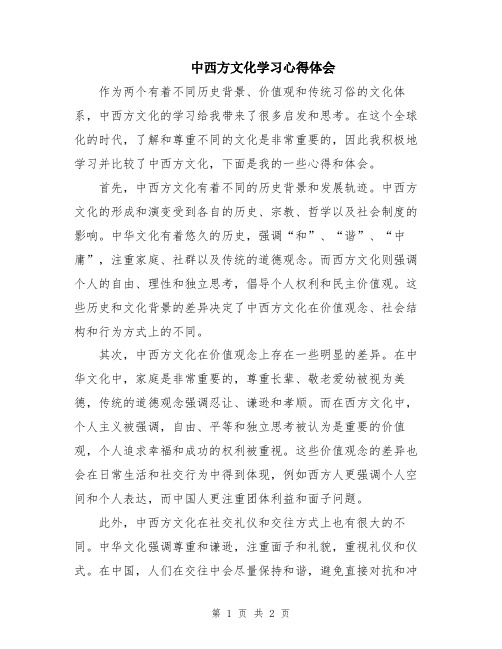 中西方文化学习心得体会

作为两个有着不同历史背景、价值观和传统习俗的文化体系，中西方文化的学习给我带来了很多启发和思考。在这个全球化的时代，了解和尊重不同的文化是非常重要的，因此我积极地学习并比较了中西方文化，下面是我的一些心得和体会。

首先，中西方文化有着不同的历史背景和发展轨迹。中西方文化的形成和演变受到各自的历史、宗教、哲学以及社会制度的影响。中华文化有着悠久的历史，强调“和”、“谐”、“中庸”，注重家庭、社群以及传统的道德观念。而西方文化则强调个人的自由、理性和独立思考，倡导个人权利和民主价值观。这些历史和文化背景的差异决定了中西方文化在价值观念、社会结构和行为方式上的不同。

其次，中西方文化在价值观念上存在一些明显的差异。在中华文化中，家庭是非常重要的，尊重长辈、敬老爱幼被视为美德，传统的道德观念强调忍让、谦逊和孝顺。而在西方文化中，个人主义被强调，自由、平等和独立思考被认为是重要的价值观，个人追求幸福和成功的权利被重视。这些价值观念的差异也会在日常生活和社交行为中得到体现，例如西方人更强调个人空间和个人表达，而中国人更注重团体利益和面子问题。

此外，中西方文化在社交礼仪和交往方式上也有很大的不同。中华文化强调尊重和谦逊，注重面子和礼貌，重视礼仪和仪式。在中国，人们在交往中会尽量保持和谐，避免直接对抗和冲

第 1 页 共 2 页